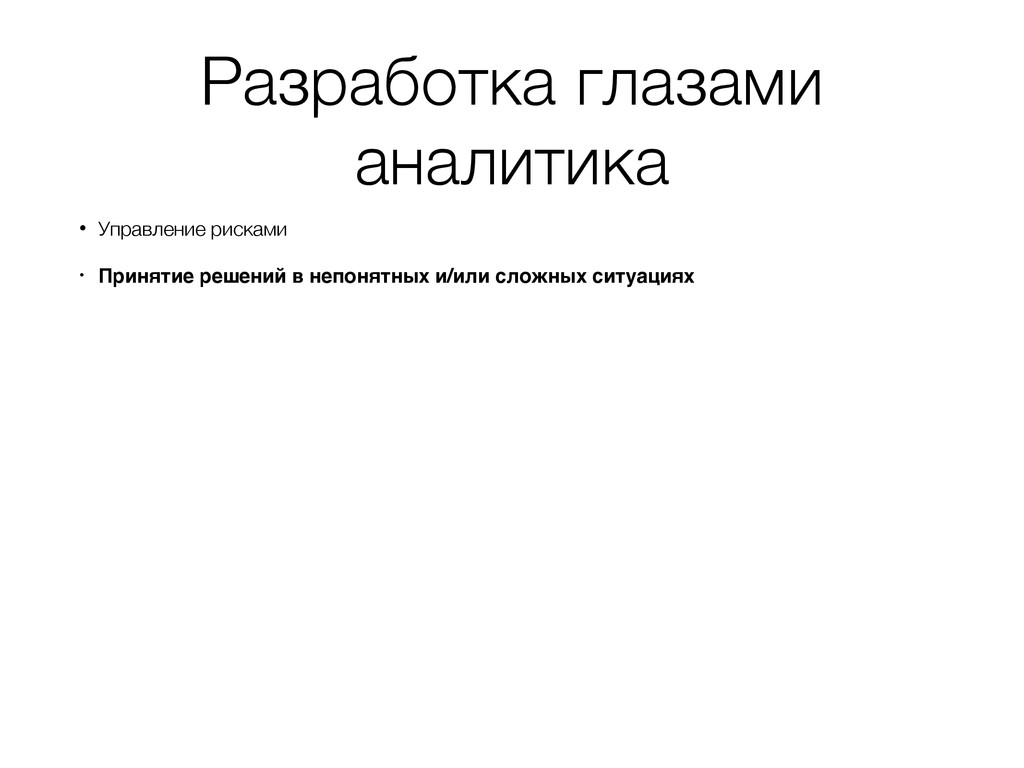 Разработка глазами аналитика

• Управление рисками

• Принятие решений в непонятных и/или сложных ситуациях